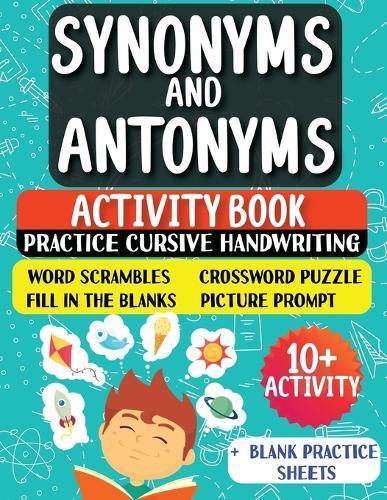 SYNONYMS AND ANTONYMS

ACTIVITY BOOK

PRACTICE CURSIVE HANDWRITING

WORD SCRAMBLES
FILL IN THE BLANKS

CROSSWORD PUZZLE
PICTURE PROMPT

10+ ACTIVITY

+ BLANK PRACTICE SHEETS